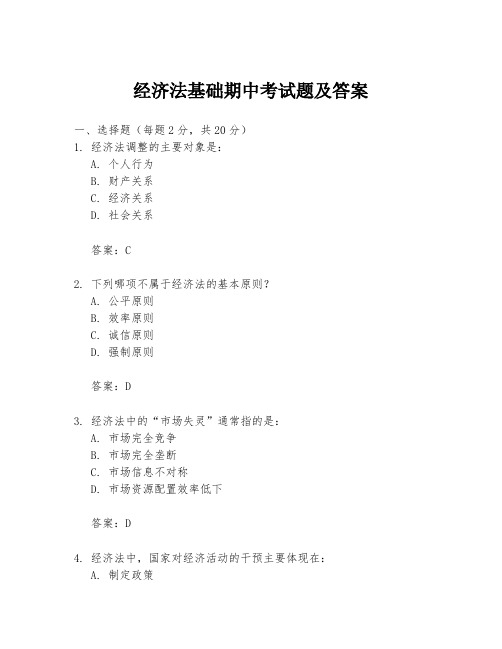 经济法基础期中考试题及答案

一、选择题（每题 2 分，共 20 分）

1. 经济法调整的主要对象是：

A. 个人行为

B. 财产关系

C. 经济关系

D. 社会关系

答案：C

2. 下列哪项不属于经济法的基本原则？

A. 公平原则

B. 效率原则

C. 诚信原则

D. 强制原则

答案：D

3. 经济法中的“市场失灵”通常指的是：

A. 市场完全竞争

B. 市场完全垄断

C. 市场信息不对称

D. 市场资源配置效率低下

答案：D

4. 经济法中，国家对经济活动的干预主要体现在：

A. 制定政策